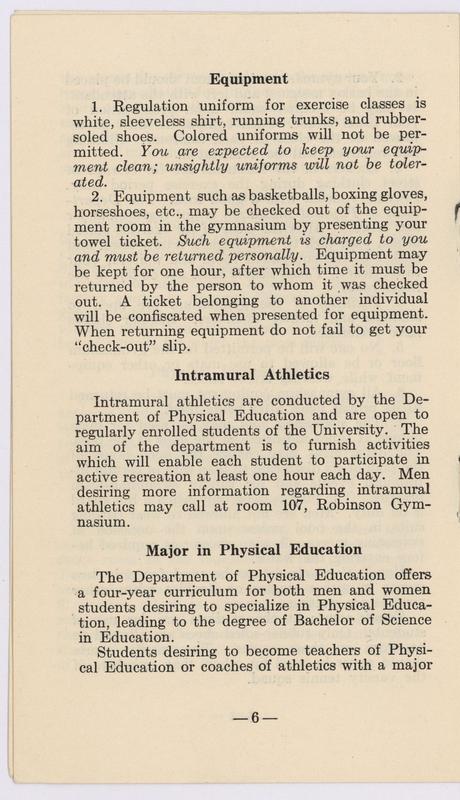 Equipment

1. Regulation uniform for exercise classes is white, sleeveless shirt, running trunks, and rubber-soled shoes. Colored uniforms will not be permitted. You are expected to keep your equipment clean; unsightly uniforms will not be tolerated.

2. Equipment such as basketballs, boxing gloves, horseshoes, etc., may be checked out of the equipment room in the gymnasium by presenting your towel ticket. Such equipment is charged to you and must be returned personally. Equipment may be kept for one hour, after which time it must be returned by the person to whom it was checked out. A ticket belonging to another individual will be confiscated when presented for equipment. When returning equipment do not fail to get your "check-out" slip.

Intramural Athletics

Intramural athletics are conducted by the Department of Physical Education and are open to regularly enrolled students of the University. The aim of the department is to furnish activities which will enable each student to participate in active recreation at least one hour each day. Men desiring more information regarding intramural athletics may call at room 107, Robinson Gymnasium.

Major in Physical Education

The Department of Physical Education offers a four-year curriculum for both men and women students desiring to specialize in Physical Education, leading to the degree of Bachelor of Science in Education.

Students desiring to become teachers of Physical Education or coaches of athletics with a major

—6—